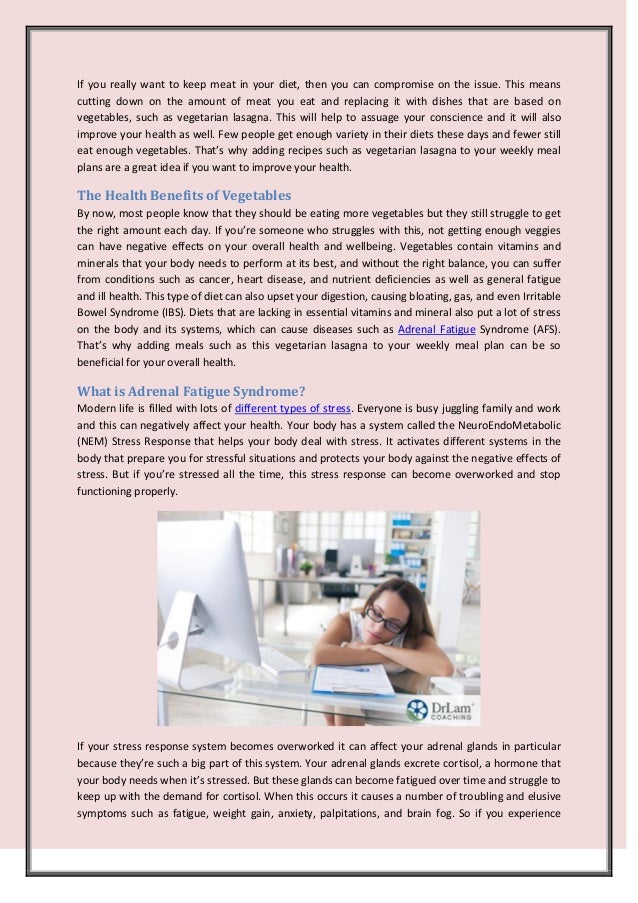 If you really want to keep meat in your diet, then you can compromise on the issue. This means cutting down on the amount of meat you eat and replacing it with dishes that are based on vegetables, such as vegetarian lasagna. This will help to assuage your conscience and it will also improve your health as well. Few people get enough variety in their diets these days and fewer still eat enough vegetables. That's why adding recipes such as vegetarian lasagna to your weekly meal plans are a great idea if you want to improve your health.

The Health Benefits of Vegetables

By now, most people know that they should be eating more vegetables but they still struggle to get the right amount each day. If you're someone who struggles with this, not getting enough veggies can have negative effects on your overall health and wellbeing. Vegetables contain vitamins and minerals that your body needs to perform at its best, and without the right balance, you can suffer from conditions such as cancer, heart disease, and nutrient deficiencies as well as general fatigue and ill health. This type of diet can also upset your digestion, causing bloating, gas, and even Irritable Bowel Syndrome (IBS). Diets that are lacking in essential vitamins and mineral also put a lot of stress on the body and its systems, which can cause diseases such as Adrenal Fatigue Syndrome (AFS). That's why adding meals such as this vegetarian lasagna to your weekly meal plan can be so beneficial for your overall health.

What is Adrenal Fatigue Syndrome?

Modern life is filled with lots of different types of stress. Everyone is busy juggling family and work and this can negatively affect your health. Your body has a system called the NeuroEndoMetabolic (NEM) Stress Response that helps your body deal with stress. It activates different systems in the body that prepare you for stressful situations and protects your body against the negative effects of stress. But if you're stressed all the time, this stress response can become overworked and stop functioning properly.

DrLam COACHING

If your stress response system becomes overworked it can affect your adrenal glands in particular because they're such a big part of this system. Your adrenal glands excrete cortisol, a hormone that your body needs when it's stressed. But these glands can become fatigued over time and struggle to keep up with the demand for cortisol. When this occurs it causes a number of troubling and elusive symptoms such as fatigue, weight gain, anxiety, palpitations, and brain fog. So if you experience